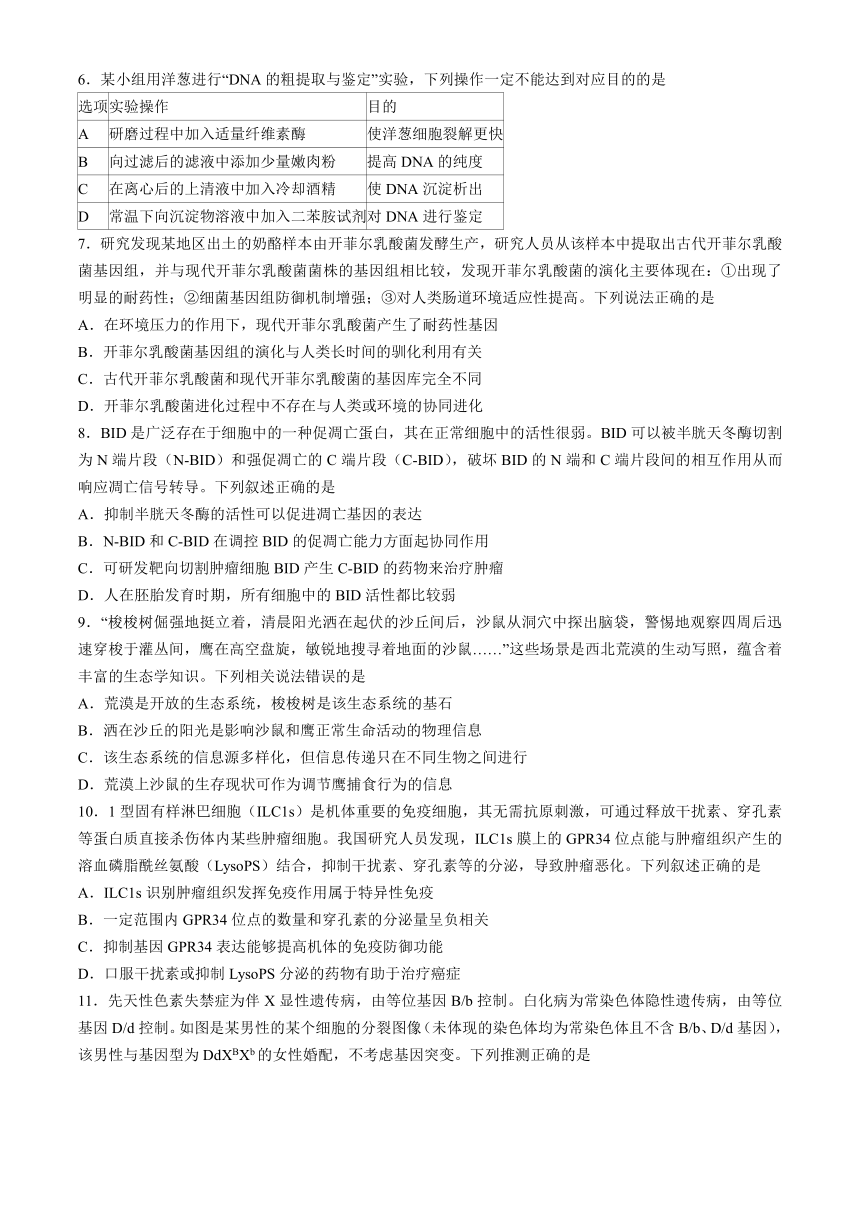 6．某小组用洋葱进行“DNA 的粗提取与鉴定”实验，下列操作一定不能达到对应目的的是

| 选项 | 实验操作 | 目的 |
|---|---|---|
| A | 研磨过程中加入适量纤维素酶 | 使洋葱细胞裂解更快 |
| B | 向过滤后的滤液中添加少量嫩肉粉 | 提高 DNA 的纯度 |
| C | 在离心后的上清液中加入冷却酒精 | 使 DNA 沉淀析出 |
| D | 常温下向沉淀物溶液中加入二苯胺试剂 | 对 DNA 进行鉴定 |

7．研究发现某地区出土的奶酪样本由开菲尔乳酸菌发酵生产，研究人员从该样本中提取出古代开菲尔乳酸菌基因组，并与现代开菲尔乳酸菌菌株的基因组相比较，发现开菲尔乳酸菌的演化主要体现在：①出现了明显的耐药性；②细菌基因组防御机制增强；③对人类肠道环境适应性提高。下列说法正确的是
A．在环境压力的作用下，现代开菲尔乳酸菌产生了耐药性基因
B．开菲尔乳酸菌基因组的演化与人类长时间的驯化利用有关
C．古代开菲尔乳酸菌和现代开菲尔乳酸菌的基因库完全不同
D．开菲尔乳酸菌进化过程中不存在与人类或环境的协同进化
8．BID 是广泛存在于细胞中的一种促凋亡蛋白，其在正常细胞中的活性很弱。BID 可以被半胱天冬酶切割为 N 端片段（N-BID）和强促凋亡的 C 端片段（C-BID），破坏 BID 的 N 端和 C 端片段间的相互作用从而响应凋亡信号转导。下列叙述正确的是
A．抑制半胱天冬酶的活性可以促进凋亡基因的表达
B．N-BID 和 C-BID 在调控 BID 的促凋亡能力方面起协同作用
C．可研发靶向切割肿瘤细胞 BID 产生 C-BID 的药物来治疗肿瘤
D．人在胚胎发育时期，所有细胞中的 BID 活性都比较弱
9．“梭梭树倔强地挺立着，清晨阳光洒在起伏的沙丘间后，沙鼠从洞穴中探出脑袋，警惕地观察四周后迅速穿梭于灌丛间，鹰在高空盘旋，敏锐地搜寻着地面的沙鼠……”这些场景是西北荒漠的生动写照，蕴含着丰富的生态学知识。下列相关说法错误的是
A．荒漠是开放的生态系统，梭梭树是该生态系统的基石
B．洒在沙丘的阳光是影响沙鼠和鹰正常生命活动的物理信息
C．该生态系统的信息源多样化，但信息传递只在不同生物之间进行
D．荒漠上沙鼠的生存现状可作为调节鹰捕食行为的信息
10．1 型固有样淋巴细胞（ILC1s）是机体重要的免疫细胞，其无需抗原刺激，可通过释放干扰素、穿孔素等蛋白质直接杀伤体内某些肿瘤细胞。我国研究人员发现，ILC1s 膜上的 GPR34 位点能与肿瘤组织产生的溶血磷脂酰丝氨酸（LysoPS）结合，抑制干扰素、穿孔素等的分泌，导致肿瘤恶化。下列叙述正确的是
A．ILC1s 识别肿瘤组织发挥免疫作用属于特异性免疫
B．一定范围内 GPR34 位点的数量和穿孔素的分泌量呈负相关
C．抑制基因 GPR34 表达能够提高机体的免疫防御功能
D．口服干扰素或抑制 LysoPS 分泌的药物有助于治疗癌症
11．先天性色素失禁症为伴 X 显性遗传病，由等位基因 B/b 控制。白化病为常染色体隐性遗传病，由等位基因 D/d 控制。如图是某男性的某个细胞的分裂图像（未体现的染色体均为常染色体且不含 B/b、D/d 基因），该男性与基因型为 $DdX^BX^b$ 的女性婚配，不考虑基因突变。下列推测正确的是